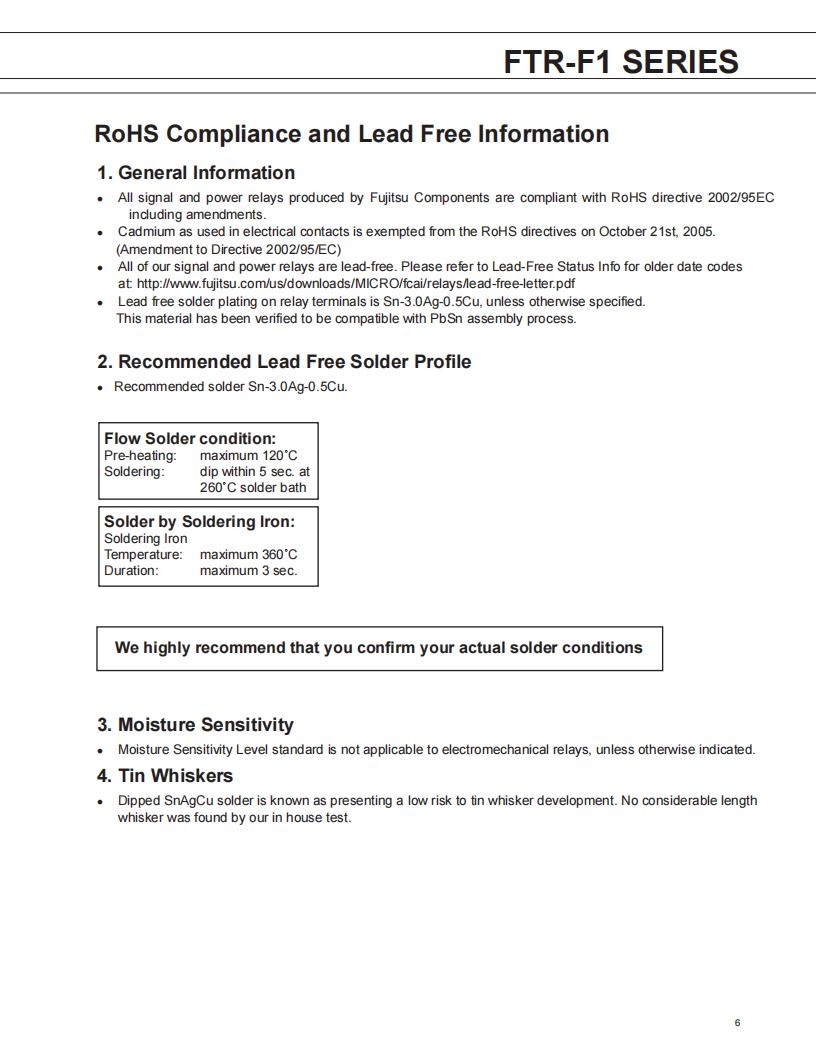 FTR-F1 SERIES

RoHS Compliance and Lead Free Information

1. General Information

• All signal and power relays produced by Fujitsu Components are compliant with RoHS directive 2002/95EC including amendments.
• Cadmium as used in electrical contacts is exempted from the RoHS directives on October 21st, 2005. (Amendment to Directive 2002/95/EC)
• All of our signal and power relays are lead-free. Please refer to Lead-Free Status Info for older date codes at: http://www.fujitsu.com/us/downloads/MICRO/fcai/relays/lead-free-letter.pdf
• Lead free solder plating on relay terminals is Sn-3.0Ag-0.5Cu, unless otherwise specified. This material has been verified to be compatible with PbSn assembly process.

2. Recommended Lead Free Solder Profile

• Recommended solder Sn-3.0Ag-0.5Cu.

Flow Solder condition:
Pre-heating: maximum 120˚C
Soldering: dip within 5 sec. at 260˚C solder bath

Solder by Soldering Iron:
Soldering Iron
Temperature: maximum 360˚C
Duration: maximum 3 sec.

We highly recommend that you confirm your actual solder conditions

3. Moisture Sensitivity

• Moisture Sensitivity Level standard is not applicable to electromechanical relays, unless otherwise indicated.

4. Tin Whiskers

• Dipped SnAgCu solder is known as presenting a low risk to tin whisker development. No considerable length whisker was found by our in house test.

6